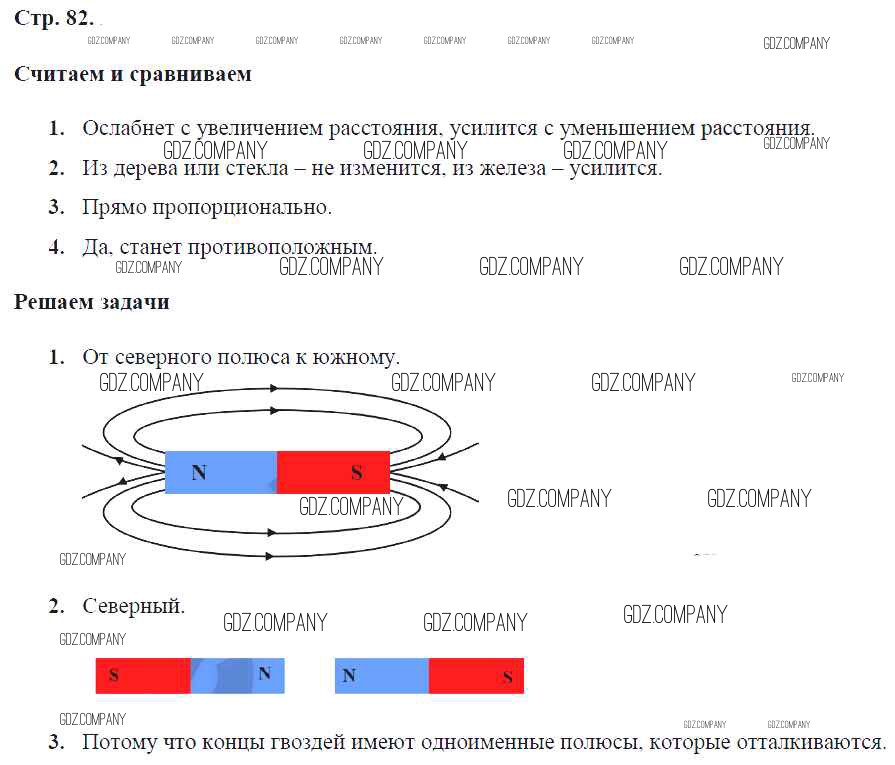 Стр. 82.

GDZ.COMPANY GDZ.COMPANY GDZ.COMPANY GDZ.COMPANY GDZ.COMPANY GDZ.COMPANY GDZ.COMPANY GDZ.COMPANY

Считаем и сравниваем

1. Ослабнет с увеличением расстояния, усилится с уменьшением расстояния.

GDZ.COMPANY GDZ.COMPANY GDZ.COMPANY GDZ.COMPANY

2. Из дерева или стекла – не изменится, из железа – усилится.

3. Прямо пропорционально.

4. Да, станет противоположным.

GDZ.COMPANY GDZ.COMPANY GDZ.COMPANY GDZ.COMPANY

Решаем задачи

1. От северного полюса к южному.

GDZ.COMPANY GDZ.COMPANY GDZ.COMPANY GDZ.COMPANY

N S

GDZ.COMPANY GDZ.COMPANY GDZ.COMPANY GDZ.COMPANY

2. Северный.

GDZ.COMPANY GDZ.COMPANY GDZ.COMPANY GDZ.COMPANY

S N N S

GDZ.COMPANY GDZ.COMPANY GDZ.COMPANY

3. Потому что концы гвоздей имеют одноименные полюсы, которые отталкиваются.